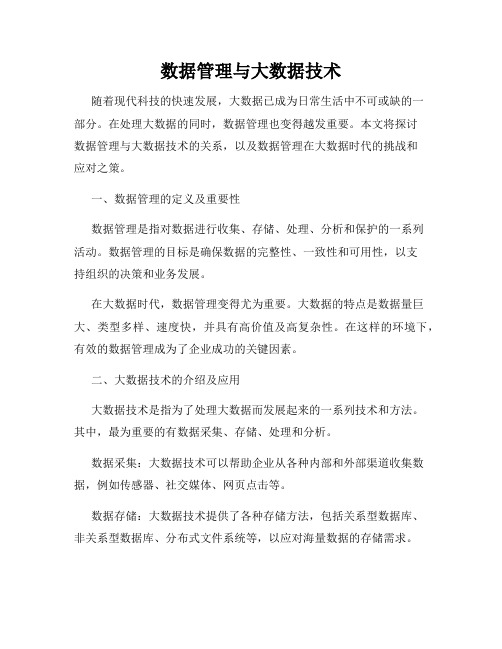 数据管理与大数据技术

随着现代科技的快速发展，大数据已成为日常生活中不可或缺的一部分。在处理大数据的同时，数据管理也变得越发重要。本文将探讨数据管理与大数据技术的关系，以及数据管理在大数据时代的挑战和应对之策。

一、数据管理的定义及重要性

数据管理是指对数据进行收集、存储、处理、分析和保护的一系列活动。数据管理的目标是确保数据的完整性、一致性和可用性，以支持组织的决策和业务发展。

在大数据时代，数据管理变得尤为重要。大数据的特点是数据量巨大、类型多样、速度快，并具有高价值及高复杂性。在这样的环境下，有效的数据管理成为了企业成功的关键因素。

二、大数据技术的介绍及应用

大数据技术是指为了处理大数据而发展起来的一系列技术和方法。其中，最为重要的有数据采集、存储、处理和分析。

数据采集：大数据技术可以帮助企业从各种内部和外部渠道收集数据，例如传感器、社交媒体、网页点击等。

数据存储：大数据技术提供了各种存储方法，包括关系型数据库、非关系型数据库、分布式文件系统等，以应对海量数据的存储需求。